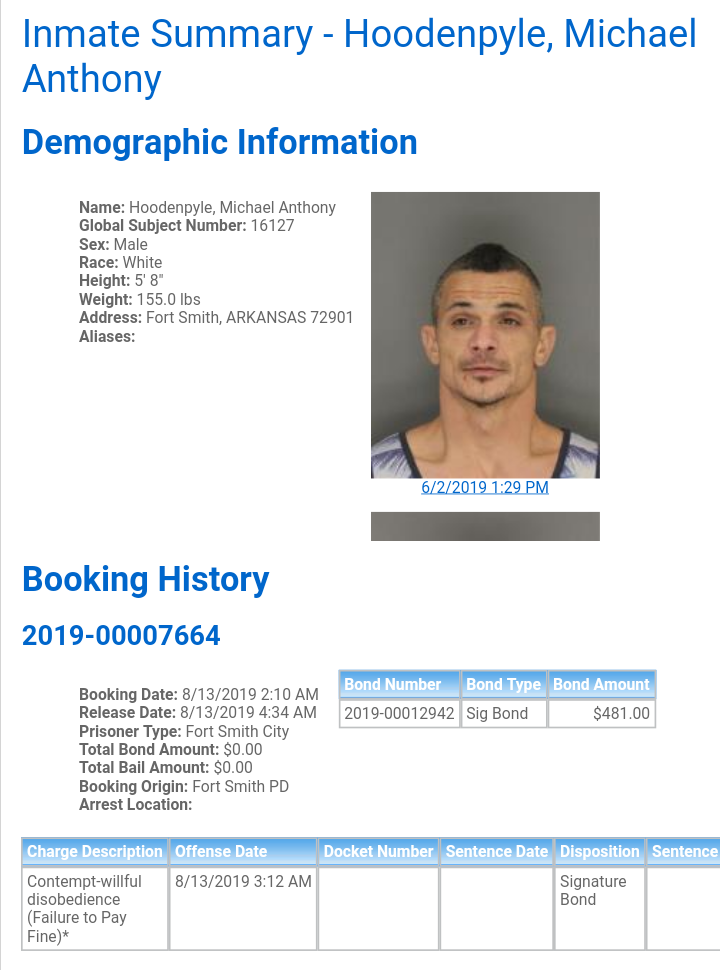 Inmate Summary - Hoodenpyle, Michael Anthony

Demographic Information

Name: Hoodenpyle, Michael Anthony
Global Subject Number: 16127
Sex: Male
Race: White
Height: 5' 8"
Weight: 155.0 lbs
Address: Fort Smith, ARKANSAS 72901
Aliases:

6/2/2019 1:29 PM

Booking History

2019-00007664

Booking Date: 8/13/2019 2:10 AM
Release Date: 8/13/2019 4:34 AM
Prisoner Type: Fort Smith City
Total Bond Amount: $0.00
Total Bail Amount: $0.00
Booking Origin: Fort Smith PD
Arrest Location:

| Bond Number | Bond Type | Bond Amount |
|---|---|---|
| 2019-00012942 | Sig Bond | $481.00 |

| Charge Description | Offense Date | Docket Number | Sentence Date | Disposition | Sentence |
|---|---|---|---|---|---|
| Contempt-willful disobedience (Failure to Pay Fine)* | 8/13/2019 3:12 AM | | | Signature Bond | |